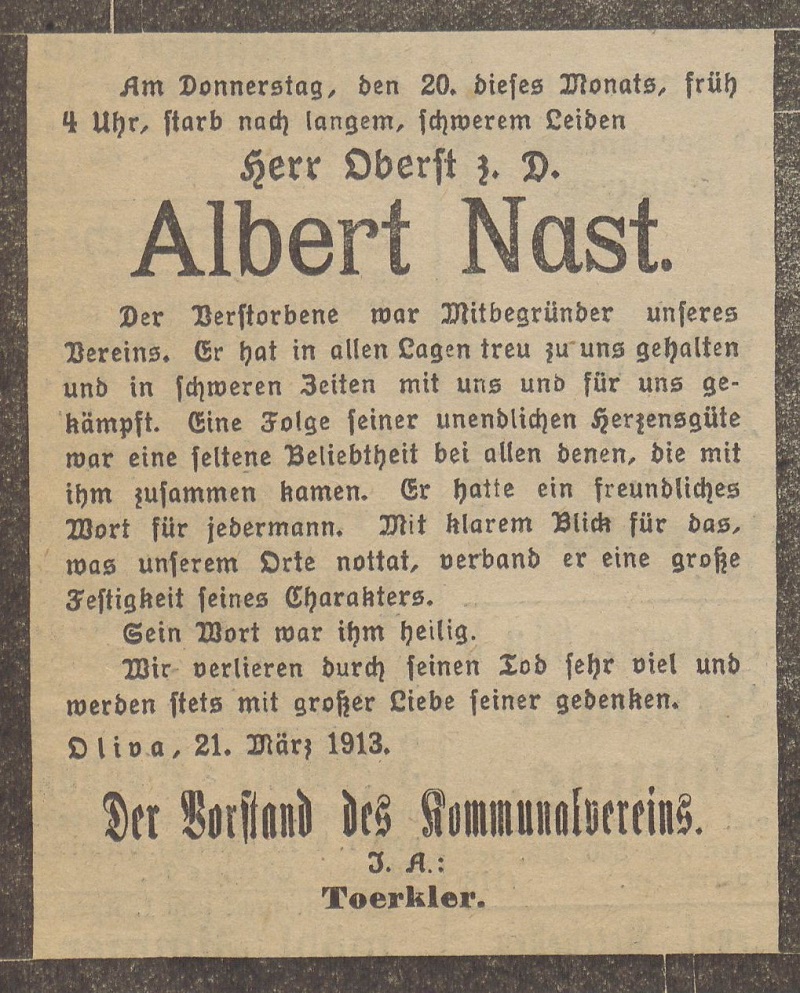 Am Donnerstag, den 20. dieses Monats, früh 4 Uhr, starb nach langem, schwerem Leiden

Herr Oberst z. D.

Albert Nast.

Der Verstorbene war Mitbegründer unseres Vereins. Er hat in allen Lagen treu zu uns gehalten und in schweren Zeiten mit uns und für uns gekämpft. Eine Folge seiner unendlichen Herzensgüte war eine seltene Beliebtheit bei allen denen, die mit ihm zusammen kamen. Er hatte ein freundliches Wort für jedermann. Mit klarem Blick für das, was unserem Orte nottat, verband er eine große Festigkeit seines Charakters.

Sein Wort war ihm heilig.

Wir verlieren durch seinen Tod sehr viel und werden stets mit großer Liebe seiner gedenken.

Oliva, 21. März 1913.

Der Vorstand des Kommunalvereins.

I. A.:

Toerkler.